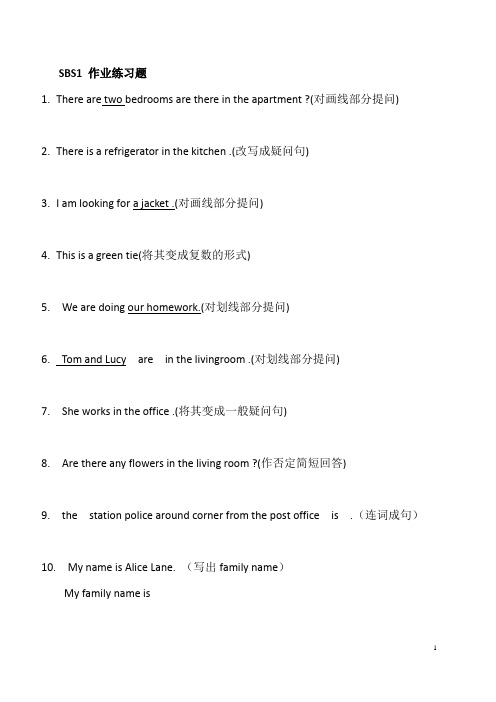 SBS1 作业练习题

1. There are two bedrooms are there in the apartment ?(对画线部分提问)

2. There is a refrigerator in the kitchen .(改写成疑问句)

3. I am looking for a jacket .(对画线部分提问)

4. This is a green tie(将其变成复数的形式)

5. We are doing our homework.(对划线部分提问)

6. Tom and Lucy are in the livingroom .(对划线部分提问)

7. She works in the office .(将其变成一般疑问句)

8. Are there any flowers in the living room ?(作否定简短回答)

9. the station police around corner from the post office is .（连词成句）

10. My name is Alice Lane. （写出 family name）

My family name is

1